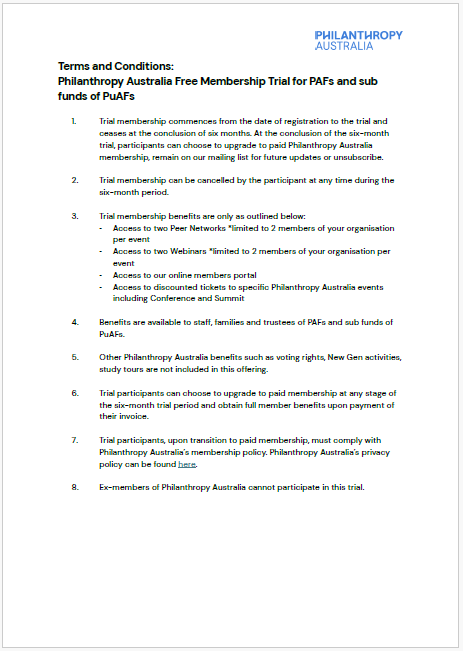 PHILANTHROPY AUSTRALIA

Terms and Conditions:
Philanthropy Australia Free Membership Trial for PAFs and sub funds of PuAFs

1. Trial membership commences from the date of registration to the trial and ceases at the conclusion of six months. At the conclusion of the six-month trial, participants can choose to upgrade to paid Philanthropy Australia membership, remain on our mailing list for future updates or unsubscribe.

2. Trial membership can be cancelled by the participant at any time during the six-month period.

3. Trial membership benefits are only as outlined below:
- Access to two Peer Networks *limited to 2 members of your organisation per event
- Access to two Webinars *limited to 2 members of your organisation per event
- Access to our online members portal
- Access to discounted tickets to specific Philanthropy Australia events including Conference and Summit

4. Benefits are available to staff, families and trustees of PAFs and sub funds of PuAFs.

5. Other Philanthropy Australia benefits such as voting rights, New Gen activities, study tours are not included in this offering.

6. Trial participants can choose to upgrade to paid membership at any stage of the six-month trial period and obtain full member benefits upon payment of their invoice.

7. Trial participants, upon transition to paid membership, must comply with Philanthropy Australia's membership policy. Philanthropy Australia's privacy policy can be found here.

8. Ex-members of Philanthropy Australia cannot participate in this trial.